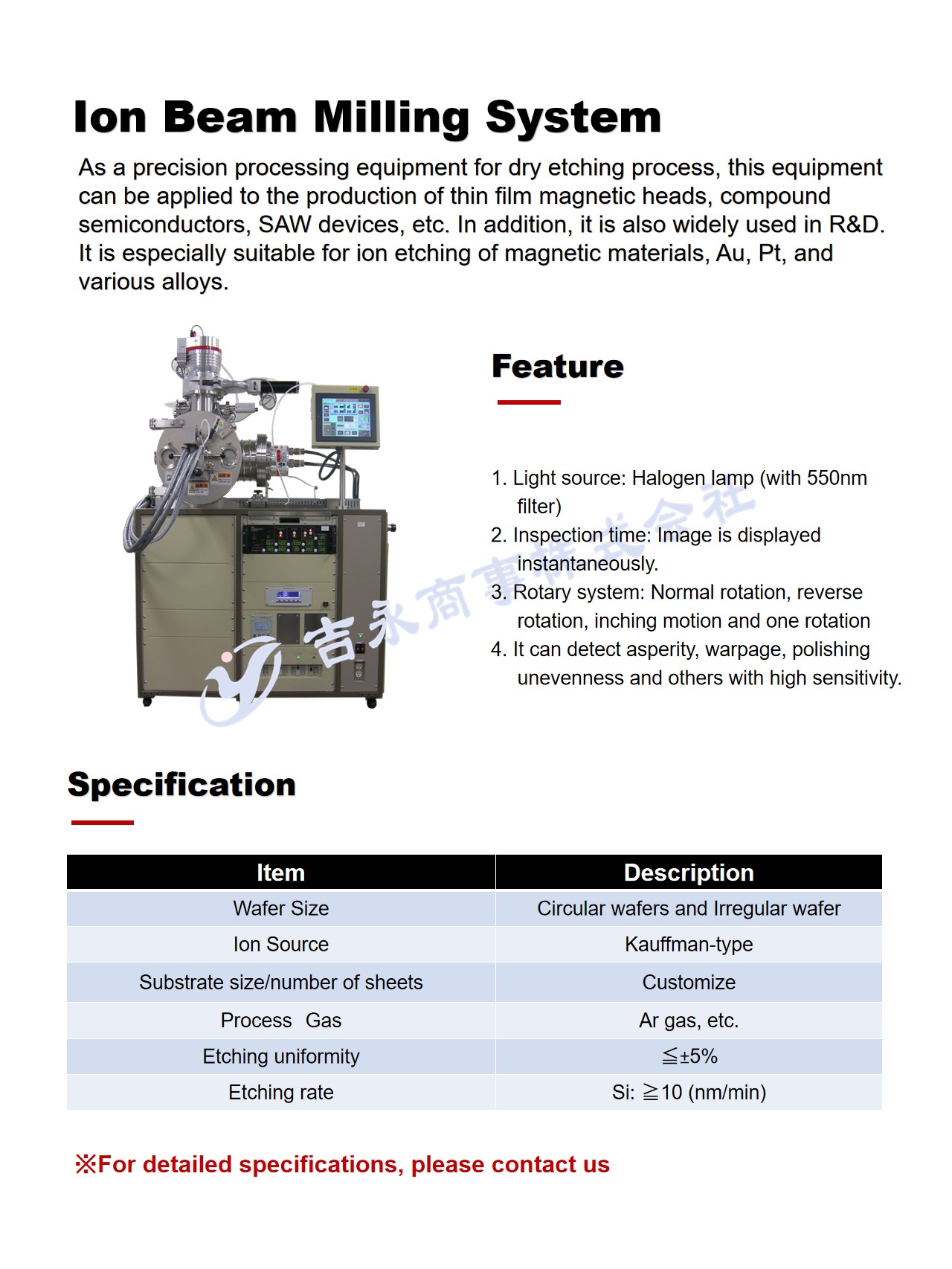 Ion Beam Milling System

As a precision processing equipment for dry etching process, this equipment can be applied to the production of thin film magnetic heads, compound semiconductors, SAW devices, etc. In addition, it is also widely used in R&D. It is especially suitable for ion etching of magnetic materials, Au, Pt, and various alloys.

Feature

1. Light source: Halogen lamp (with 550nm filter)
2. Inspection time: Image is displayed instantaneously.
3. Rotary system: Normal rotation, reverse rotation, inching motion and one rotation
4. It can detect asperity, warpage, polishing unevenness and others with high sensitivity.

吉永商事株式会社

Specification

| Item | Description |
|---|---|
| Wafer Size | Circular wafers and Irregular wafer |
| Ion Source | Kauffman-type |
| Substrate size/number of sheets | Customize |
| Process Gas | Ar gas, etc. |
| Etching uniformity | ≦±5% |
| Etching rate | Si: ≧10 (nm/min) |

※For detailed specifications, please contact us